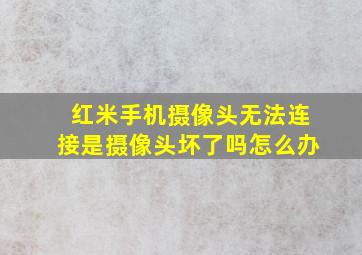 红米手机摄像头无法连接是摄像头坏了吗怎么办